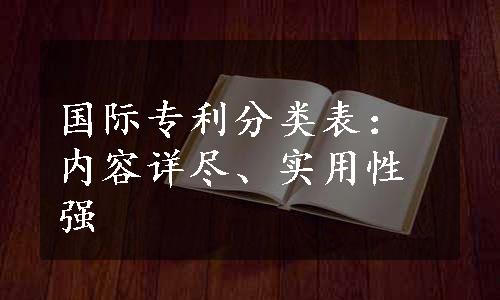 国际专利分类表：内容详尽、实用性强